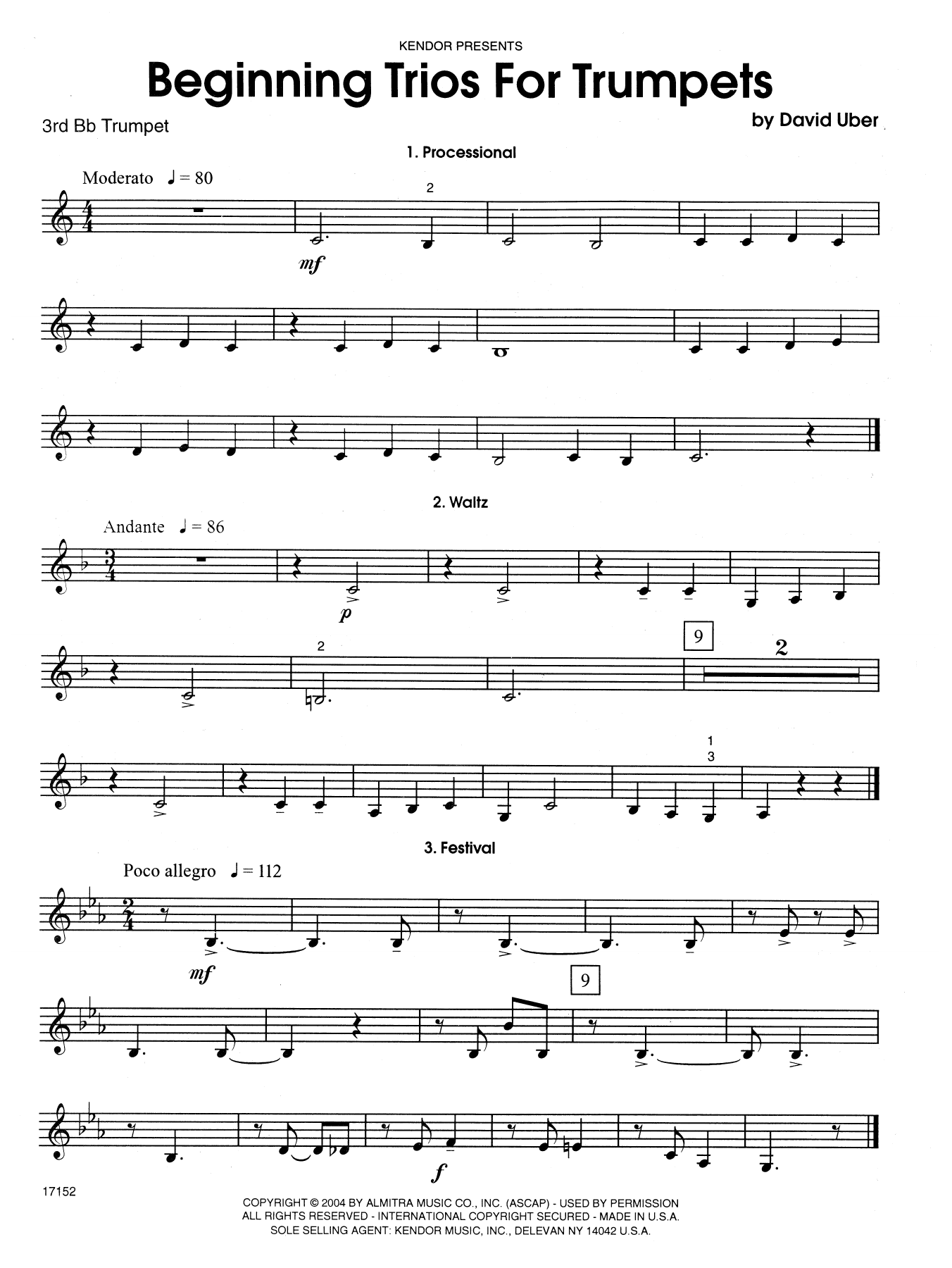 KENDOR PRESENTS

Beginning Trios For Trumpets

3rd Bb Trumpet

by David Uber

1. Processional

Moderato ♩ = 80

2

mf

2. Waltz

Andante ♩ = 86

p

2

9

2

1
3

3. Festival

Poco allegro ♩ = 112

mf

9

f

17152

COPYRIGHT © 2004 BY ALMITRA MUSIC CO., INC. (ASCAP) - USED BY PERMISSION
ALL RIGHTS RESERVED - INTERNATIONAL COPYRIGHT SECURED - MADE IN U.S.A.
SOLE SELLING AGENT: KENDOR MUSIC, INC., DELEVAN NY 14042 U.S.A.